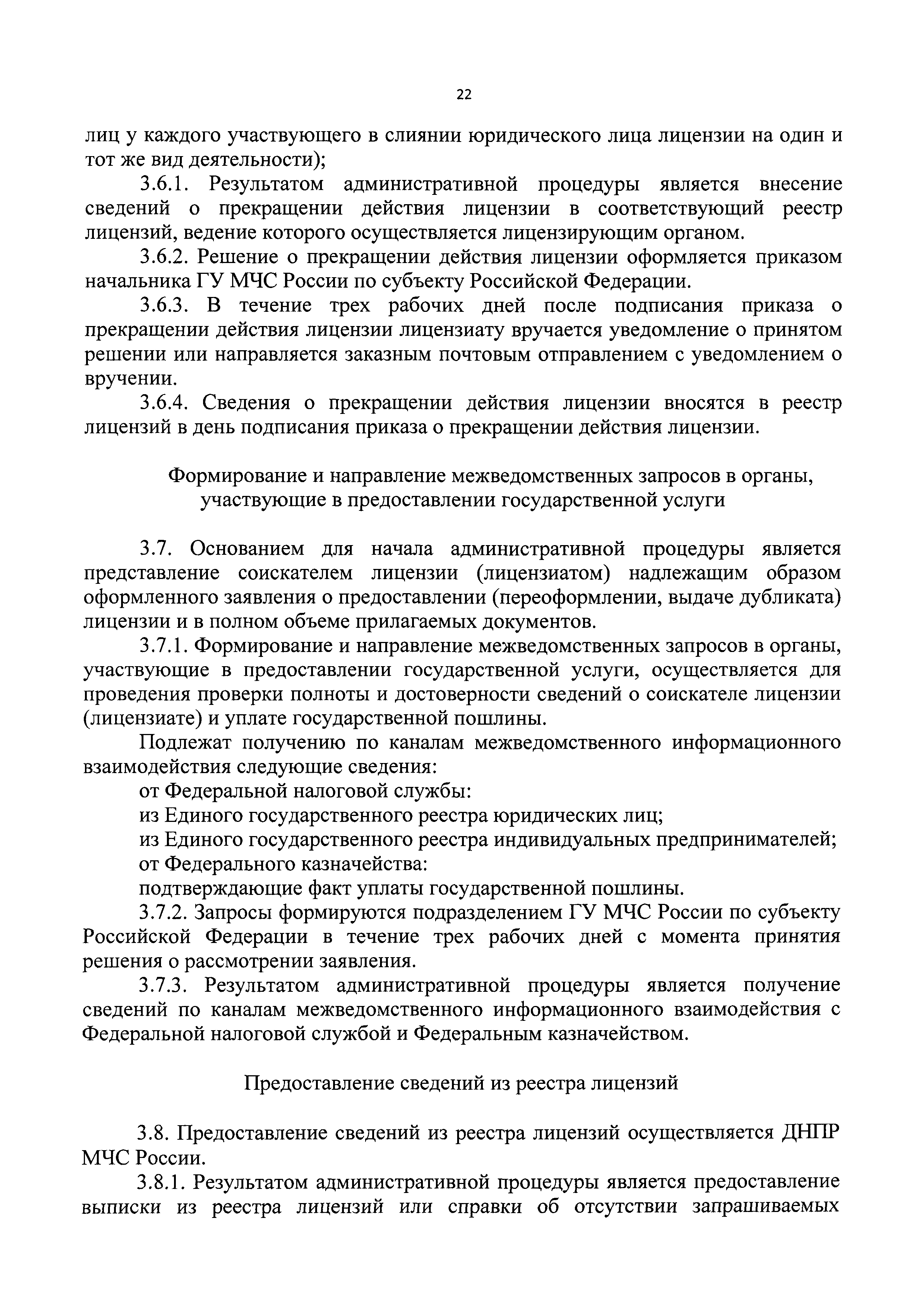 22

лиц у каждого участвующего в слиянии юридического лица лицензии на один и тот же вид деятельности);

3.6.1. Результатом административной процедуры является внесение сведений о прекращении действия лицензии в соответствующий реестр лицензий, ведение которого осуществляется лицензирующим органом.

3.6.2. Решение о прекращении действия лицензии оформляется приказом начальника ГУ МЧС России по субъекту Российской Федерации.

3.6.3. В течение трех рабочих дней после подписания приказа о прекращении действия лицензии лицензиату вручается уведомление о принятом решении или направляется заказным почтовым отправлением с уведомлением о вручении.

3.6.4. Сведения о прекращении действия лицензии вносятся в реестр лицензий в день подписания приказа о прекращении действия лицензии.

Формирование и направление межведомственных запросов в органы, участвующие в предоставлении государственной услуги

3.7. Основанием для начала административной процедуры является представление соискателем лицензии (лицензиатом) надлежащим образом оформленного заявления о предоставлении (переоформлении, выдаче дубликата) лицензии и в полном объеме прилагаемых документов.

3.7.1. Формирование и направление межведомственных запросов в органы, участвующие в предоставлении государственной услуги, осуществляется для проведения проверки полноты и достоверности сведений о соискателе лицензии (лицензиате) и уплате государственной пошлины.

Подлежат получению по каналам межведомственного информационного взаимодействия следующие сведения:

от Федеральной налоговой службы:

из Единого государственного реестра юридических лиц;

из Единого государственного реестра индивидуальных предпринимателей;

от Федерального казначейства:

подтверждающие факт уплаты государственной пошлины.

3.7.2. Запросы формируются подразделением ГУ МЧС России по субъекту Российской Федерации в течение трех рабочих дней с момента принятия решения о рассмотрении заявления.

3.7.3. Результатом административной процедуры является получение сведений по каналам межведомственного информационного взаимодействия с Федеральной налоговой службой и Федеральным казначейством.

Предоставление сведений из реестра лицензий

3.8. Предоставление сведений из реестра лицензий осуществляется ДНПР МЧС России.

3.8.1. Результатом административной процедуры является предоставление выписки из реестра лицензий или справки об отсутствии запрашиваемых